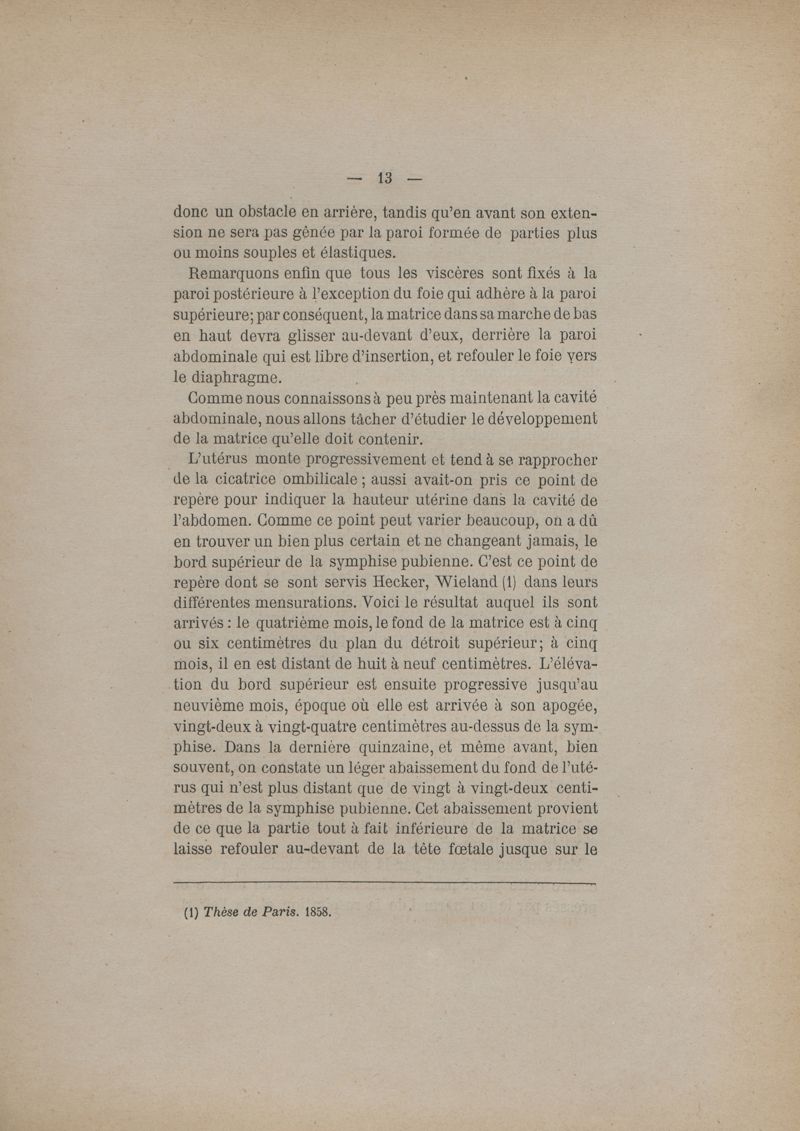 — 13 —

donc un obstacle en arrière, tandis qu'en avant son extension ne sera pas gênée par la paroi formée de parties plus ou moins souples et élastiques.

Remarquons enfin que tous les viscères sont fixés à la paroi postérieure à l'exception du foie qui adhère à la paroi supérieure; par conséquent, la matrice dans sa marche de bas en haut devra glisser au-devant d'eux, derrière la paroi abdominale qui est libre d'insertion, et refouler le foie vers le diaphragme.

Comme nous connaissons à peu près maintenant la cavité abdominale, nous allons tâcher d'étudier le développement de la matrice qu'elle doit contenir.

L'utérus monte progressivement et tend à se rapprocher de la cicatrice ombilicale ; aussi avait-on pris ce point de repère pour indiquer la hauteur utérine dans la cavité de l'abdomen. Comme ce point peut varier beaucoup, on a dû en trouver un bien plus certain et ne changeant jamais, le bord supérieur de la symphise pubienne. C'est ce point de repère dont se sont servis Hecker, Wieland (1) dans leurs différentes mensurations. Voici le résultat auquel ils sont arrivés : le quatrième mois, le fond de la matrice est à cinq ou six centimètres du plan du détroit supérieur; à cinq mois, il en est distant de huit à neuf centimètres. L'élévation du bord supérieur est ensuite progressive jusqu'au neuvième mois, époque où elle est arrivée à son apogée, vingt-deux à vingt-quatre centimètres au-dessus de la symphise. Dans la dernière quinzaine, et même avant, bien souvent, on constate un léger abaissement du fond de l'utérus qui n'est plus distant que de vingt à vingt-deux centimètres de la symphise pubienne. Cet abaissement provient de ce que la partie tout à fait inférieure de la matrice se laisse refouler au-devant de la tête fœtale jusque sur le

(1) Thèse de Paris. 1858.